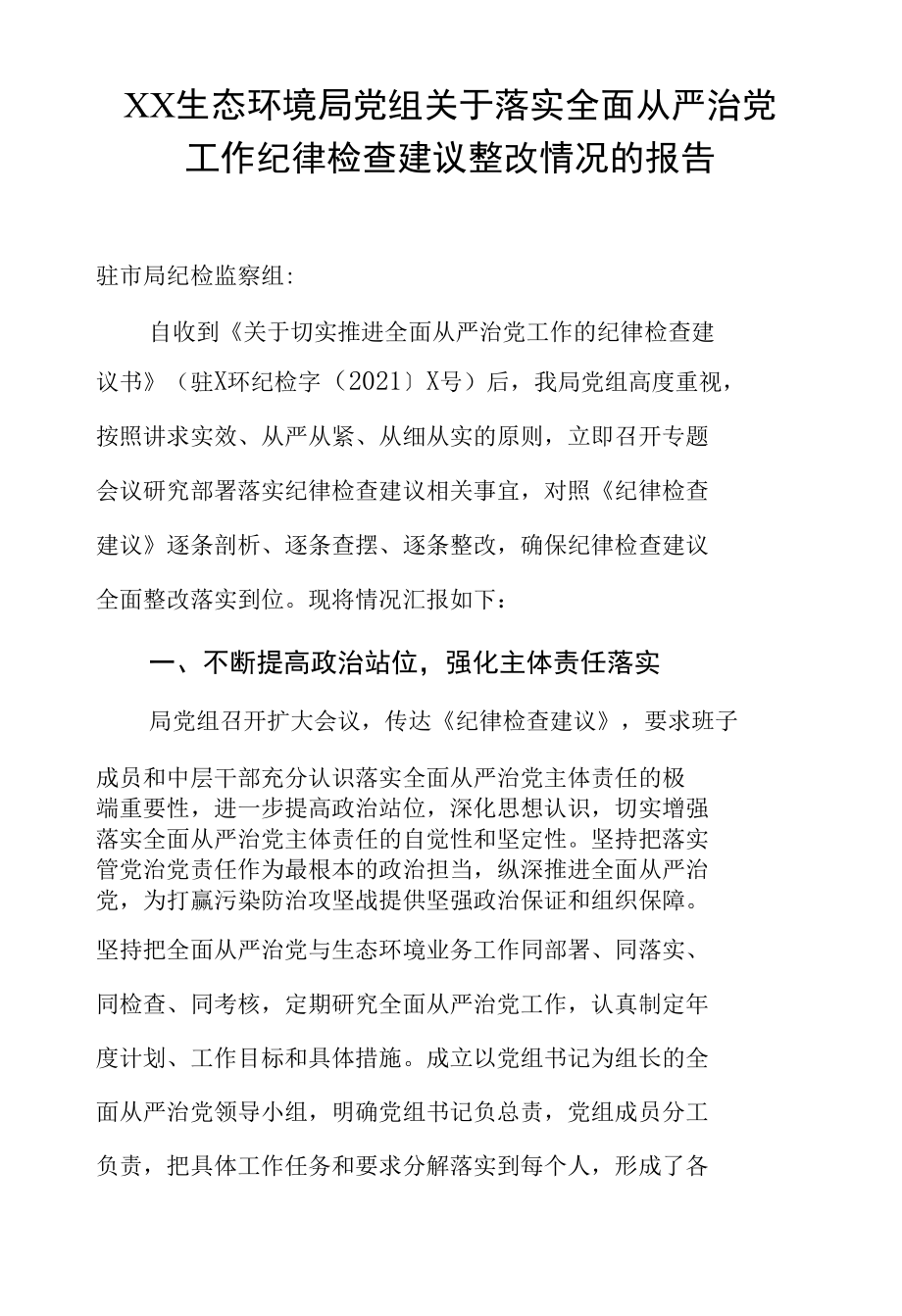 XX生态环境局党组关于落实全面从严治党工作纪律检查建议整改情况的报告

驻市局纪检监察组:

自收到《关于切实推进全面从严治党工作的纪律检查建议书》（驻X环纪检字（2021〕X号）后，我局党组高度重视，按照讲求实效、从严从紧、从细从实的原则，立即召开专题会议研究部署落实纪律检查建议相关事宜，对照《纪律检查建议》逐条剖析、逐条查摆、逐条整改，确保纪律检查建议全面整改落实到位。现将情况汇报如下：

一、不断提高政治站位，强化主体责任落实

局党组召开扩大会议，传达《纪律检查建议》，要求班子成员和中层干部充分认识落实全面从严治党主体责任的极端重要性，进一步提高政治站位，深化思想认识，切实增强落实全面从严治党主体责任的自觉性和坚定性。坚持把落实管党治党责任作为最根本的政治担当，纵深推进全面从严治党，为打赢污染防治攻坚战提供坚强政治保证和组织保障。坚持把全面从严治党与生态环境业务工作同部署、同落实、同检查、同考核，定期研究全面从严治党工作，认真制定年度计划、工作目标和具体措施。成立以党组书记为组长的全面从严治党领导小组，明确党组书记负总责，党组成员分工负责，把具体工作任务和要求分解落实到每个人，形成了各